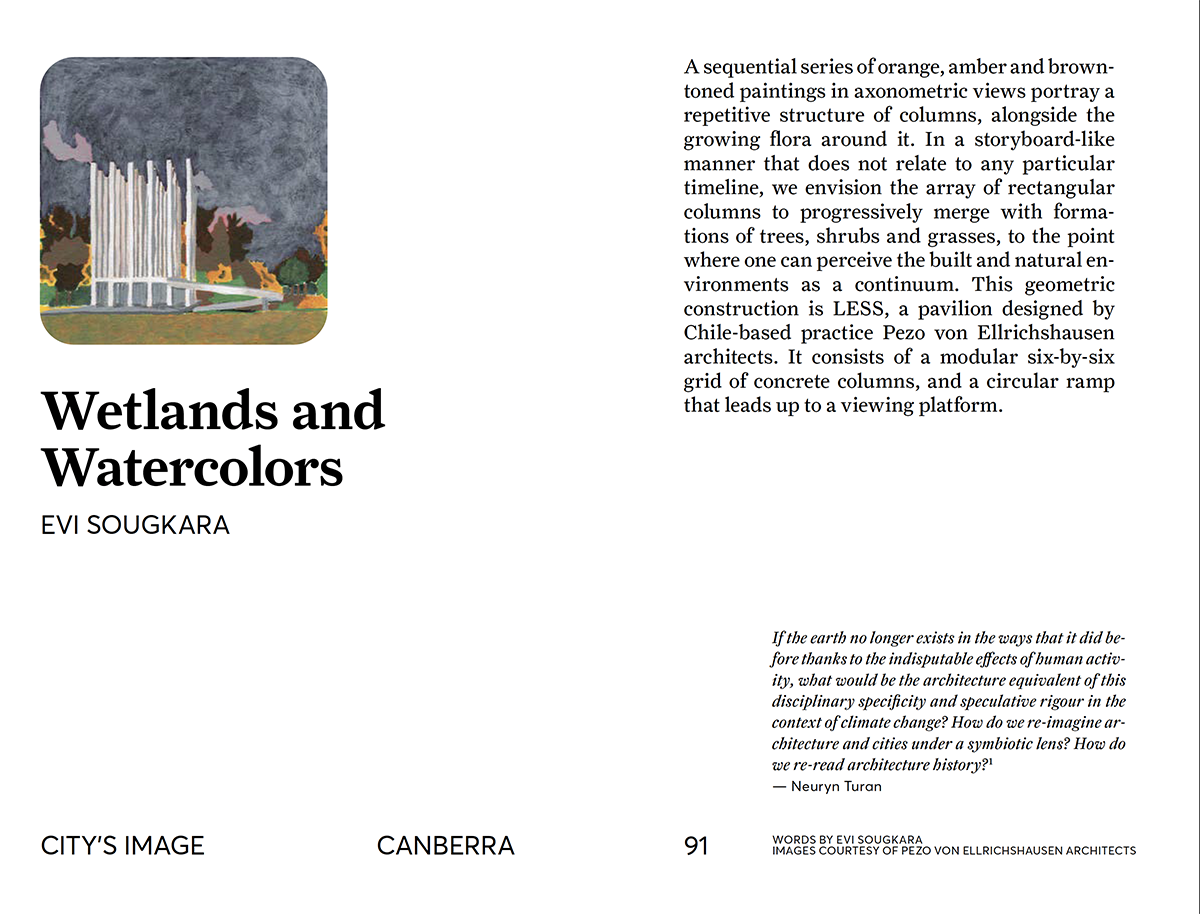 Wetlands and Watercolors

EVI SOUGKARA

A sequential series of orange, amber and brown-toned paintings in axonometric views portray a repetitive structure of columns, alongside the growing flora around it. In a storyboard-like manner that does not relate to any particular timeline, we envision the array of rectangular columns to progressively merge with formations of trees, shrubs and grasses, to the point where one can perceive the built and natural environments as a continuum. This geometric construction is LESS, a pavilion designed by Chile-based practice Pezo von Ellrichshausen architects. It consists of a modular six-by-six grid of concrete columns, and a circular ramp that leads up to a viewing platform.

If the earth no longer exists in the ways that it did before thanks to the indisputable effects of human activity, what would be the architecture equivalent of this disciplinary specificity and speculative rigour in the context of climate change? How do we re-imagine architecture and cities under a symbiotic lens? How do we re-read architecture history?$^1$
— Neuryn Turan

CITY'S IMAGE

CANBERRA

91

WORDS BY EVI SOUGKARA
IMAGES COURTESY OF PEZO VON ELLRICHSHAUSEN ARCHITECTS